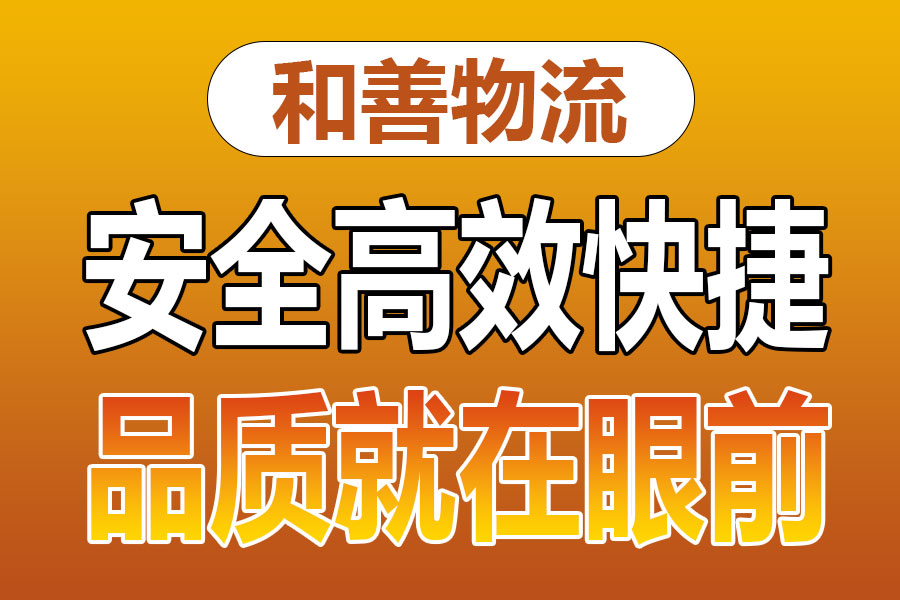 和善物流

安全高效快捷

品质就在眼前